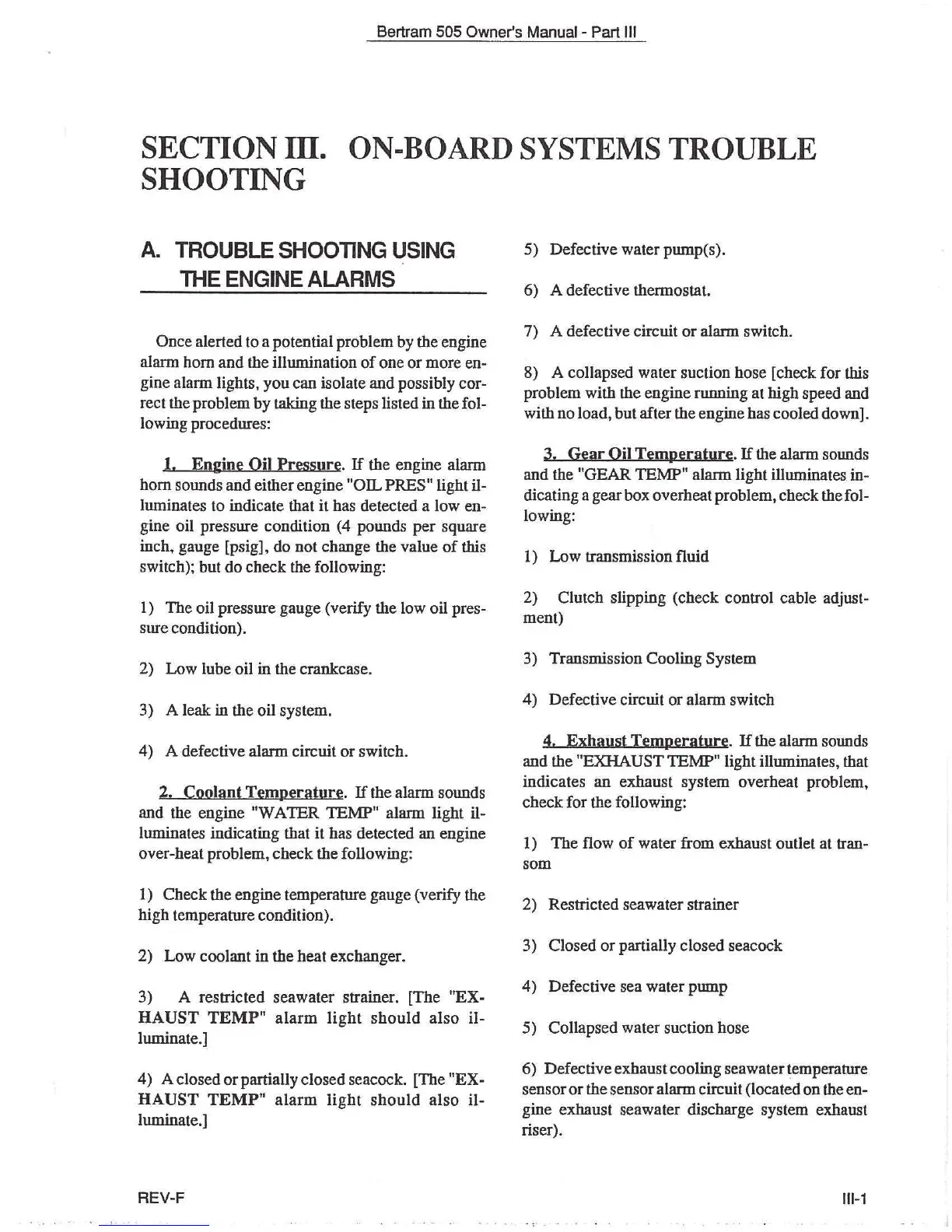 Bertram 505 Owner's Manual - Part III

SECTION III. ON-BOARD SYSTEMS TROUBLE SHOOTING

A. TROUBLE SHOOTING USING THE ENGINE ALARMS

Once alerted to a potential problem by the engine alarm horn and the illumination of one or more engine alarm lights, you can isolate and possibly correct the problem by taking the steps listed in the following procedures:

1. Engine Oil Pressure. If the engine alarm horn sounds and either engine "OIL PRES" light illuminates to indicate that it has detected a low engine oil pressure condition (4 pounds per square inch, gauge [psig], do not change the value of this switch); but do check the following:

1) The oil pressure gauge (verify the low oil pressure condition).

2) Low lube oil in the crankcase.

3) A leak in the oil system.

4) A defective alarm circuit or switch.

2. Coolant Temperature. If the alarm sounds and the engine "WATER TEMP" alarm light illuminates indicating that it has detected an engine over-heat problem, check the following:

1) Check the engine temperature gauge (verify the high temperature condition).

2) Low coolant in the heat exchanger.

3) A restricted seawater strainer. [The "EXHAUST TEMP" alarm light should also illuminate.]

4) A closed or partially closed seacock. [The "EXHAUST TEMP" alarm light should also illuminate.]

5) Defective water pump(s).

6) A defective thermostat.

7) A defective circuit or alarm switch.

8) A collapsed water suction hose [check for this problem with the engine running at high speed and with no load, but after the engine has cooled down].

3. Gear Oil Temperature. If the alarm sounds and the "GEAR TEMP" alarm light illuminates indicating a gear box overheat problem, check the following:

1) Low transmission fluid

2) Clutch slipping (check control cable adjustment)

3) Transmission Cooling System

4) Defective circuit or alarm switch

4. Exhaust Temperature. If the alarm sounds and the "EXHAUST TEMP" light illuminates, that indicates an exhaust system overheat problem, check for the following:

1) The flow of water from exhaust outlet at transom

2) Restricted seawater strainer

3) Closed or partially closed seacock

4) Defective sea water pump

5) Collapsed water suction hose

6) Defective exhaust cooling seawater temperature sensor or the sensor alarm circuit (located on the engine exhaust seawater discharge system exhaust riser).

REV-F

III-1